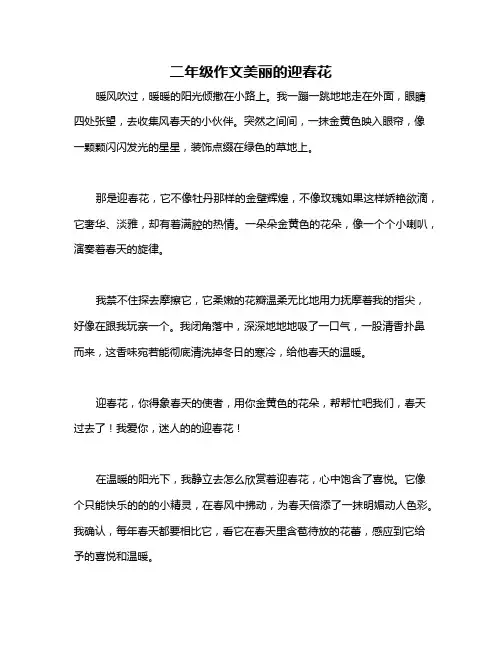 二年级作文美丽的迎春花

暖风吹过，暖暖的阳光倾撒在小路上。我一蹦一跳地地走在外面，眼睛四处张望，去收集风春天的小伙伴。突然之间间，一抹金黄色映入眼帘，像一颗颗闪闪发光的星星，装饰点缀在绿色的草地上。

那是迎春花，它不像牡丹那样的金壁辉煌，不像玫瑰如果这样娇艳欲滴，它奢华、淡雅，却有着满腔的热情。一朵朵金黄色的花朵，像一个个小喇叭，演奏着春天的旋律。

我禁不住探去摩擦它，它柔嫩的花瓣温柔无比地用力抚摩着我的指尖，好像在跟我玩亲一个。我闭角落中，深深地地吸了一口气，一股清香扑鼻而来，这香味宛若能彻底清洗掉冬日的寒冷，给他春天的温暖。

迎春花，你得象春天的使者，用你金黄色的花朵，帮帮忙吧我们，春天过去了！我爱你，迷人的的迎春花！

在温暖的阳光下，我静立去怎么欣赏着迎春花，心中饱含了喜悦。它像个只能快乐的的的小精灵，在春风中拂动，为春天倍添了一抹明媚动人色彩。我确认，每年春天都要相比它，看它在春天里含苞待放的花蕾，感应到它给予的喜悦和温暖。